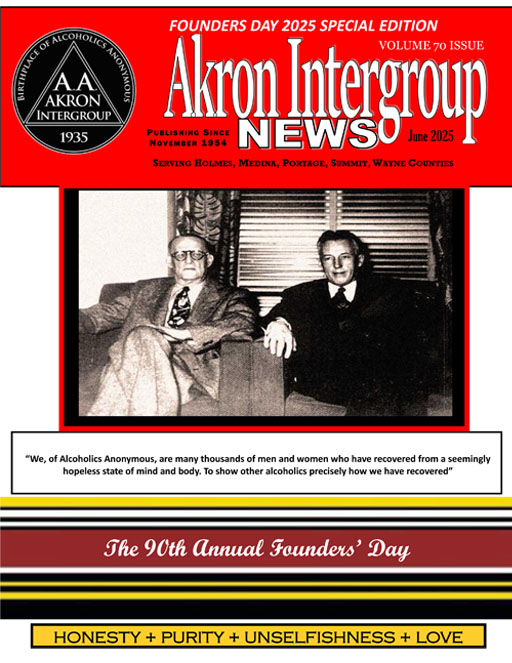 BIRTHPLACE OF ALCOHOLICS ANONYMOUS
A.A.
AKRON
INTERGROUP
1935

FOUNDERS DAY 2025 SPECIAL EDITION

VOLUME 70 ISSUE

Akron Intergroup
NEWS

PUBLISHING SINCE NOVEMBER 1954

June 2025

SERVING HOLMES, MEDINA, PORTAGE, SUMMIT, WAYNE COUNTIES

"We, of Alcoholics Anonymous, are many thousands of men and women who have recovered from a seemingly hopeless state of mind and body. To show other alcoholics precisely how we have recovered"

The 90th Annual Founders' Day

HONESTY + PURITY + UNSELFISHNESS + LOVE